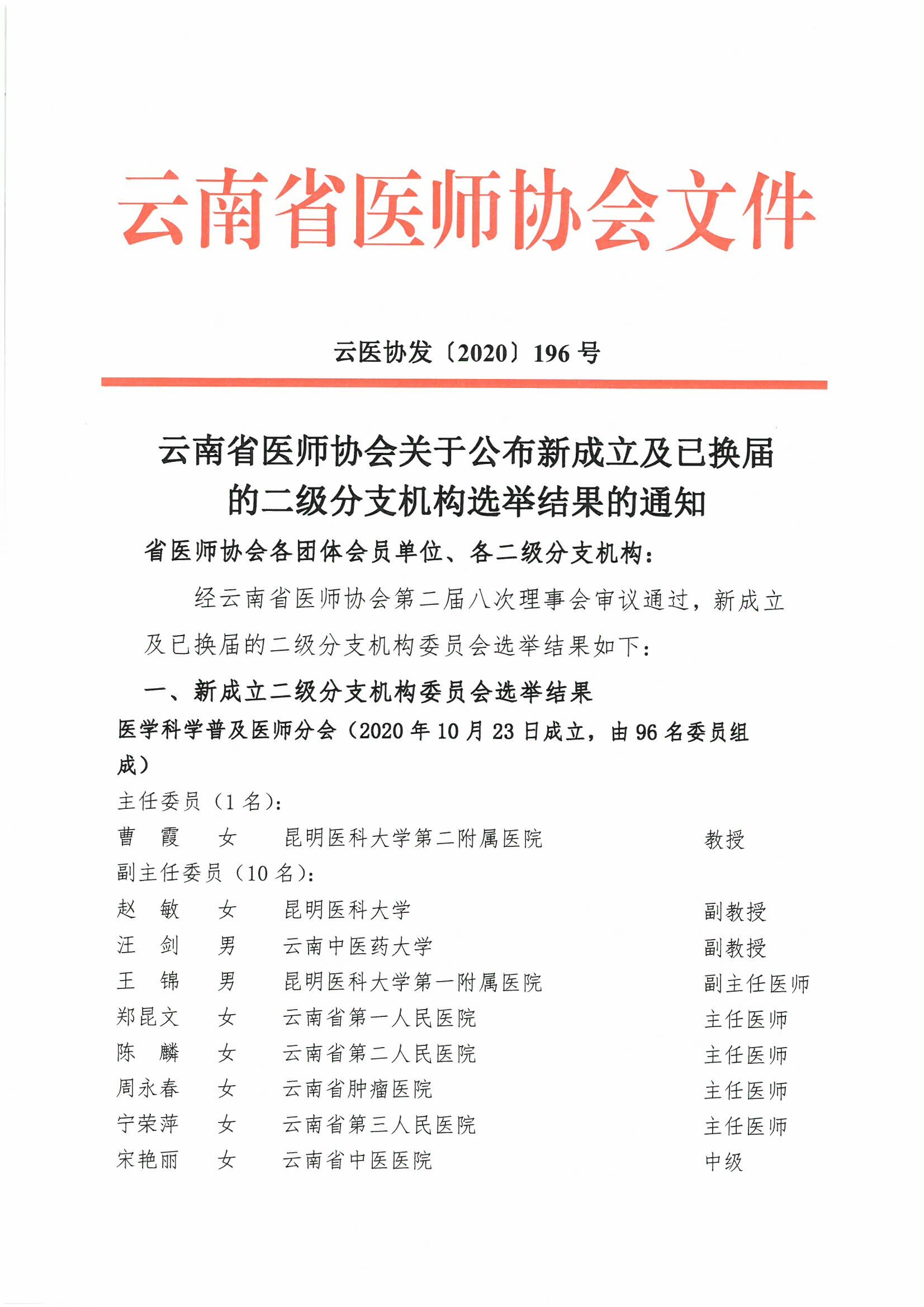 云南省医师协会文件

云医协发〔2020〕196号

云南省医师协会关于公布新成立及已换届的二级分支机构选举结果的通知

省医师协会各团体会员单位、各二级分支机构：

经云南省医师协会第二届八次理事会审议通过，新成立及已换届的二级分支机构委员会选举结果如下：

一、新成立二级分支机构委员会选举结果

医学科学普及医师分会（2020年10月23日成立，由96名委员组成）

主任委员（1名）：

曹 霞 女 昆明医科大学第二附属医院 教授

副主任委员（10名）：

赵 敏 女 昆明医科大学 副教授

汪 剑 男 云南中医药大学 副教授

王 锦 男 昆明医科大学第一附属医院 副主任医师

郑昆文 女 云南省第一人民医院 主任医师

陈 麟 女 云南省第二人民医院 主任医师

周永春 女 云南省肿瘤医院 主任医师

宁荣萍 女 云南省第三人民医院 主任医师

宋艳丽 女 云南省中医医院 中级